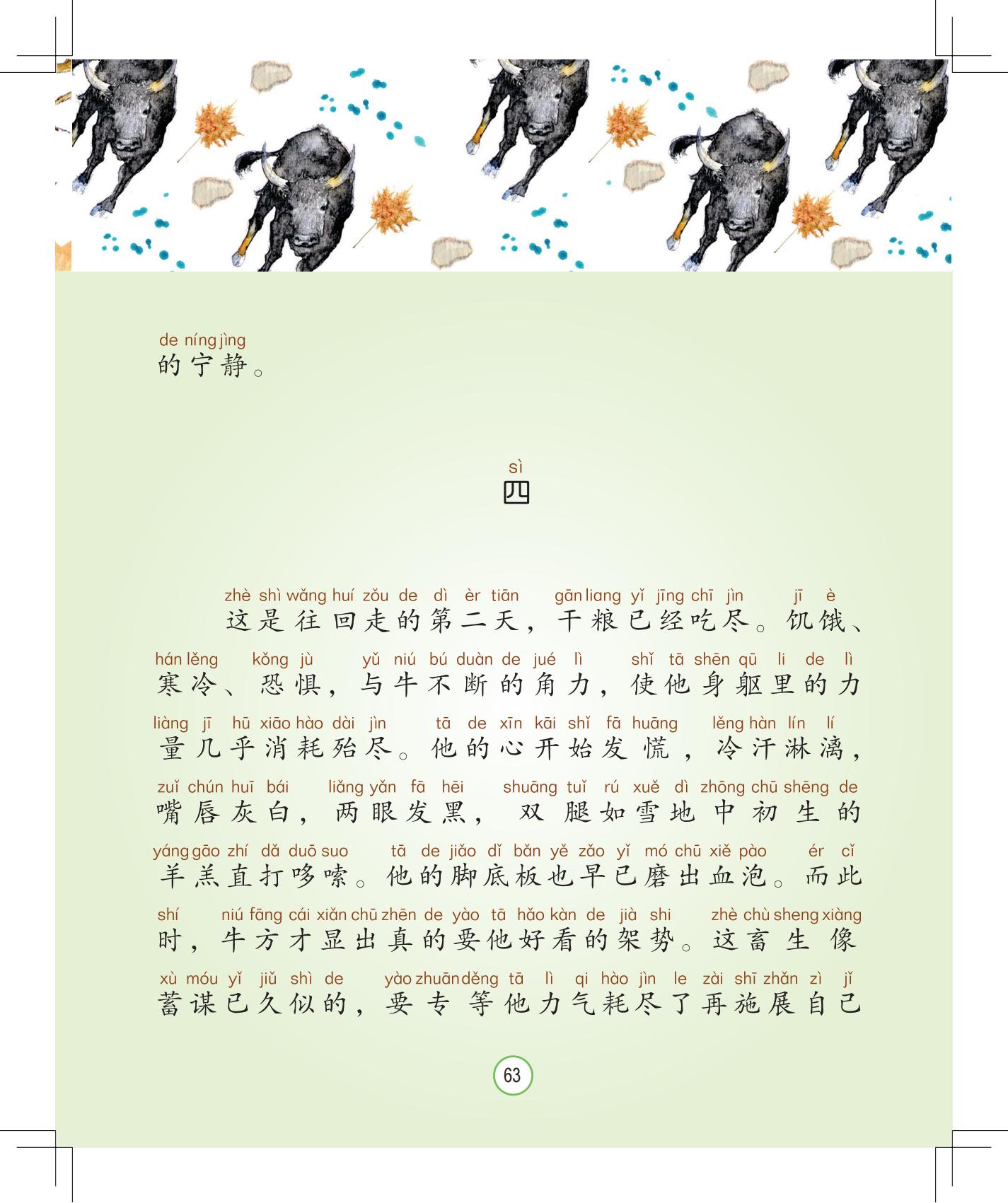 de níng jìng
的宁静。

sì
四

zhè shì wǎng huí zǒu de dì èr tiān gān liang yǐ jīng chī jìn jī è
这是往回走的第二天，干粮已经吃尽。饥饿、

hán lěng kǒng jù yǔ niú bú duàn de jué lì shǐ tā shēn qū li de lì
寒冷、恐惧，与牛不断的角力，使他身躯里的力

liàng jī hū xiāo hào dài jìn tā de xīn kāi shǐ fā huāng lěng hàn lín lí
量几乎消耗殆尽。他的心开始发慌，冷汗淋漓，

zuǐ chún huī bái liǎng yǎn fā hēi shuāng tuǐ rú xuě dì zhōng chū shēng de
嘴唇灰白，两眼发黑，双腿如雪地中初生的

yáng gāo zhí dǎ duō suo tā de jiǎo dǐ bǎn yě zǎo yǐ mó chū xiě pào ér cǐ
羊羔直打哆嗦。他的脚底板也早已磨出血泡。而此

shí niú fāng cái xiǎn chū zhēn de yào tā hǎo kàn de jià shi zhè chù sheng xiàng
时，牛方才显出真的要他好看的架势。这畜生像

xù móu yǐ jiǔ shì de yào zhuān děng tā lì qi hào jìn le zài shī zhǎn zì jǐ
蓄谋已久似的，要专等他力气耗尽了再施展自己

63